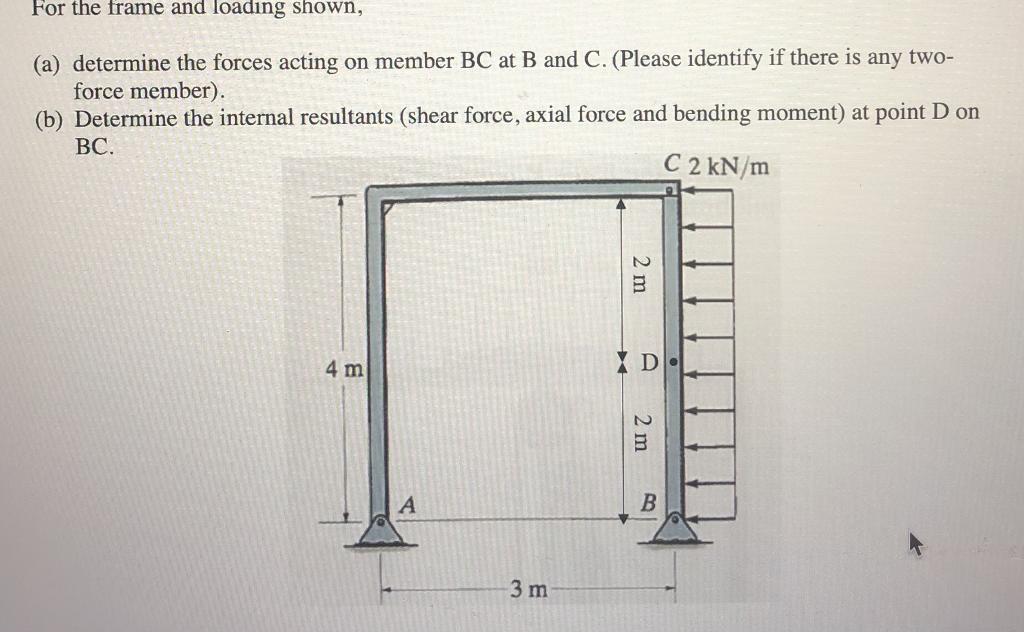 For the frame and loading shown,

(a) determine the forces acting on member BC at B and C. (Please identify if there is any two-force member).
(b) Determine the internal resultants (shear force, axial force and bending moment) at point D on BC.

C 2 kN/m
2 m
4 m
D
2 m
A
B
3 m